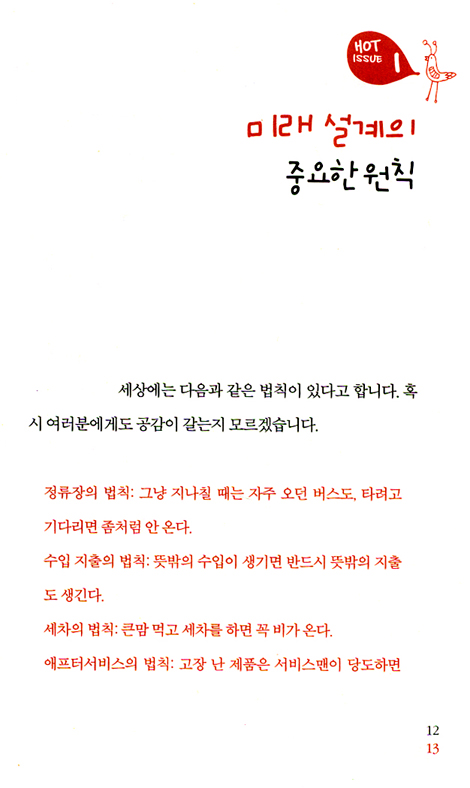 HOT ISSUE 1

미래 설계의 중요한 원칙

세상에는 다음과 같은 법칙이 있다고 합니다. 혹시 여러분에게도 공감이 갈는지 모르겠습니다.

정류장의 법칙: 그냥 지나칠 때는 자주 오던 버스도, 타려고 기다리면 좀처럼 안 온다.

수입 지출의 법칙: 뜻밖의 수입이 생기면 반드시 뜻밖의 지출도 생긴다.

세차의 법칙: 큰맘 먹고 세차를 하면 꼭 비가 온다.

애프터서비스의 법칙: 고장 난 제품은 서비스맨이 당도하면

12
13